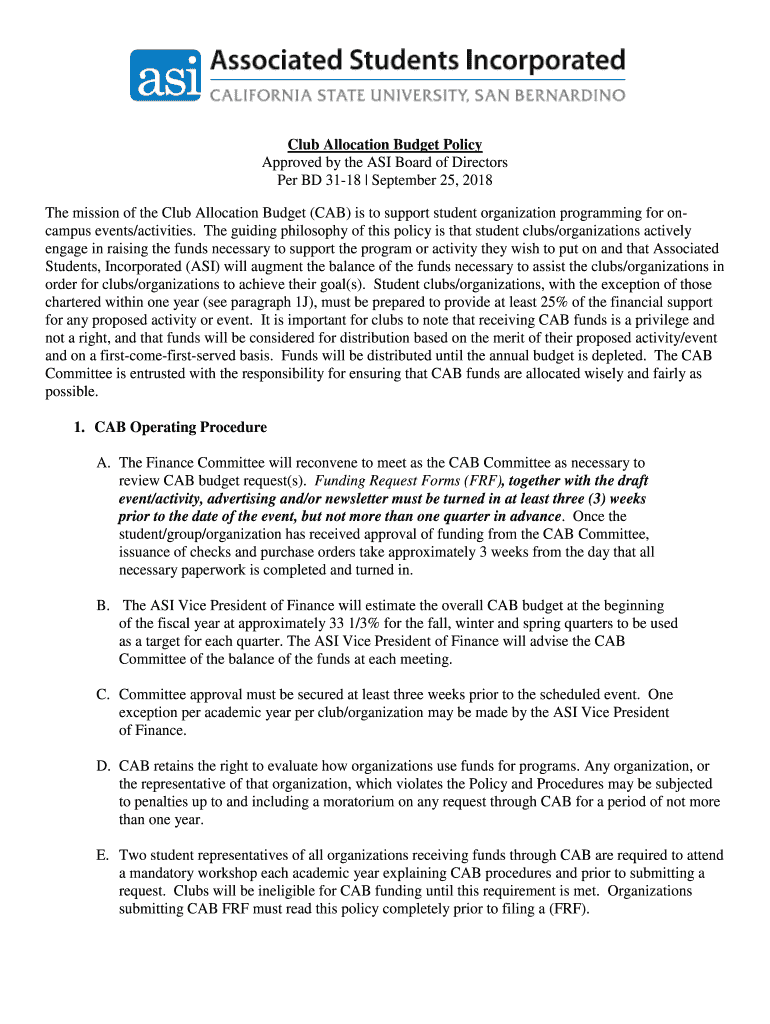 asi Associated Students Incorporated
CALIFORNIA STATE UNIVERSITY, SAN BERNARDINO

Club Allocation Budget Policy
Approved by the ASI Board of Directors
Per BD 31-18 | September 25, 2018

The mission of the Club Allocation Budget (CAB) is to support student organization programming for on-campus events/activities. The guiding philosophy of this policy is that student clubs/organizations actively engage in raising the funds necessary to support the program or activity they wish to put on and that Associated Students, Incorporated (ASI) will augment the balance of the funds necessary to assist the clubs/organizations in order for clubs/organizations to achieve their goal(s). Student clubs/organizations, with the exception of those chartered within one year (see paragraph 1J), must be prepared to provide at least 25% of the financial support for any proposed activity or event. It is important for clubs to note that receiving CAB funds is a privilege and not a right, and that funds will be considered for distribution based on the merit of their proposed activity/event and on a first-come-first-served basis. Funds will be distributed until the annual budget is depleted. The CAB Committee is entrusted with the responsibility for ensuring that CAB funds are allocated wisely and fairly as possible.

1. CAB Operating Procedure

A. The Finance Committee will reconvene to meet as the CAB Committee as necessary to review CAB budget request(s). Funding Request Forms (FRF), together with the draft event/activity, advertising and/or newsletter must be turned in at least three (3) weeks prior to the date of the event, but not more than one quarter in advance. Once the student/group/organization has received approval of funding from the CAB Committee, issuance of checks and purchase orders take approximately 3 weeks from the day that all necessary paperwork is completed and turned in.

B. The ASI Vice President of Finance will estimate the overall CAB budget at the beginning of the fiscal year at approximately 33 1/3% for the fall, winter and spring quarters to be used as a target for each quarter. The ASI Vice President of Finance will advise the CAB Committee of the balance of the funds at each meeting.

C. Committee approval must be secured at least three weeks prior to the scheduled event. One exception per academic year per club/organization may be made by the ASI Vice President of Finance.

D. CAB retains the right to evaluate how organizations use funds for programs. Any organization, or the representative of that organization, which violates the Policy and Procedures may be subjected to penalties up to and including a moratorium on any request through CAB for a period of not more than one year.

E. Two student representatives of all organizations receiving funds through CAB are required to attend a mandatory workshop each academic year explaining CAB procedures and prior to submitting a request. Clubs will be ineligible for CAB funding until this requirement is met. Organizations submitting CAB FRF must read this policy completely prior to filing a (FRF).